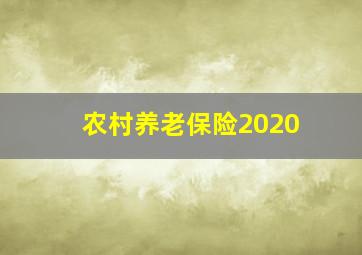 农村养老保险2020